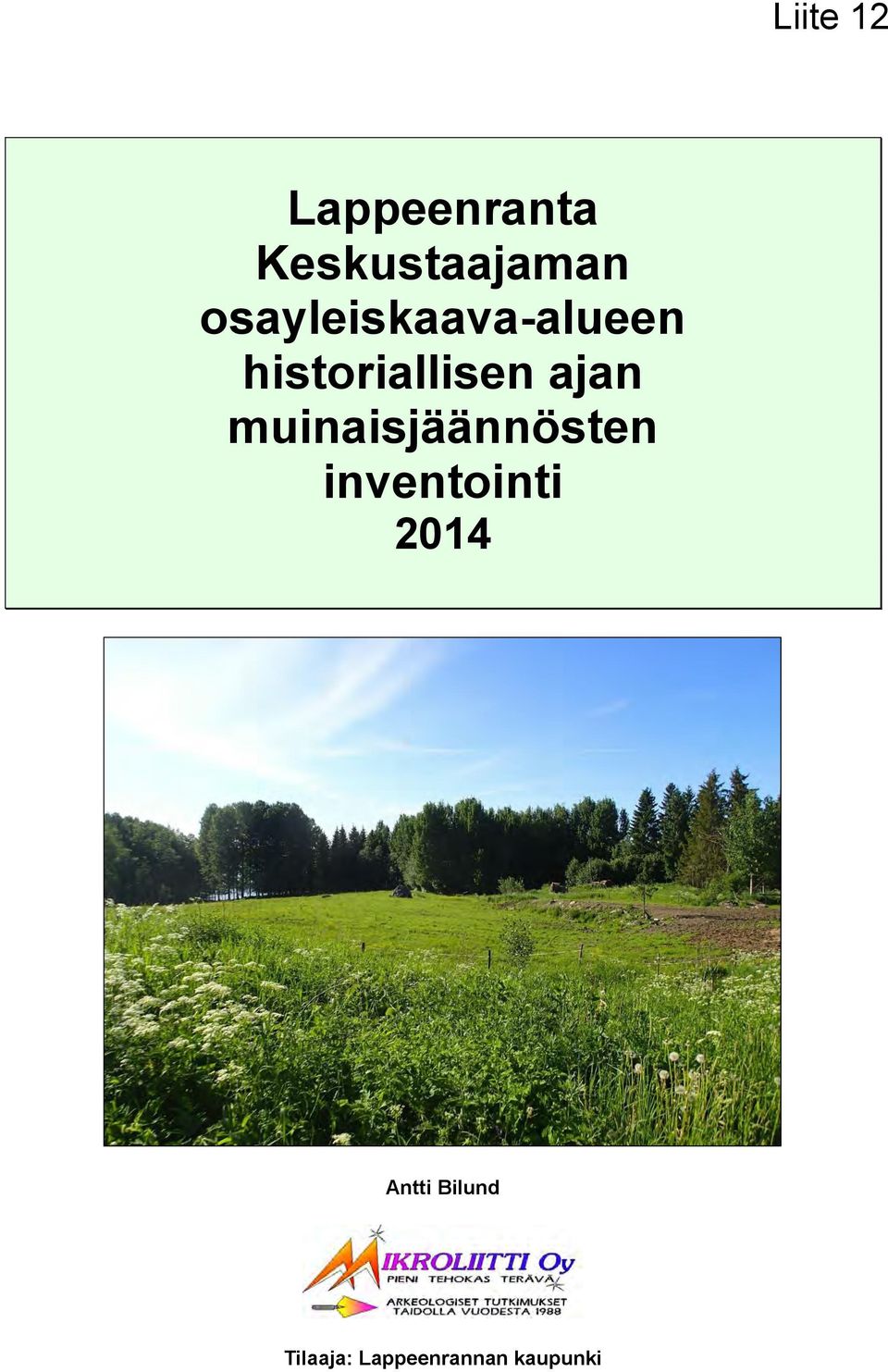 Liite 12

Lappeenranta
Keskustaajaman
osayleiskaava-alueen
historiallisen ajan
muinaisjäännösten
inventointi
2014

Antti Bilund

MIKROLIITTI Oy
PIENI TEHOKAS TERÄVÄ
ARKEOLOGISET TUTKIMUKSET
TAIDOLLA VUODESTA 1988

Tilaaja: Lappeenrannan kaupunki